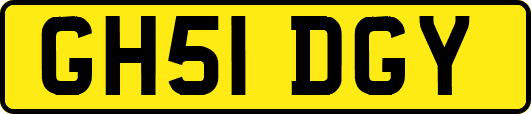 GH51 DGY